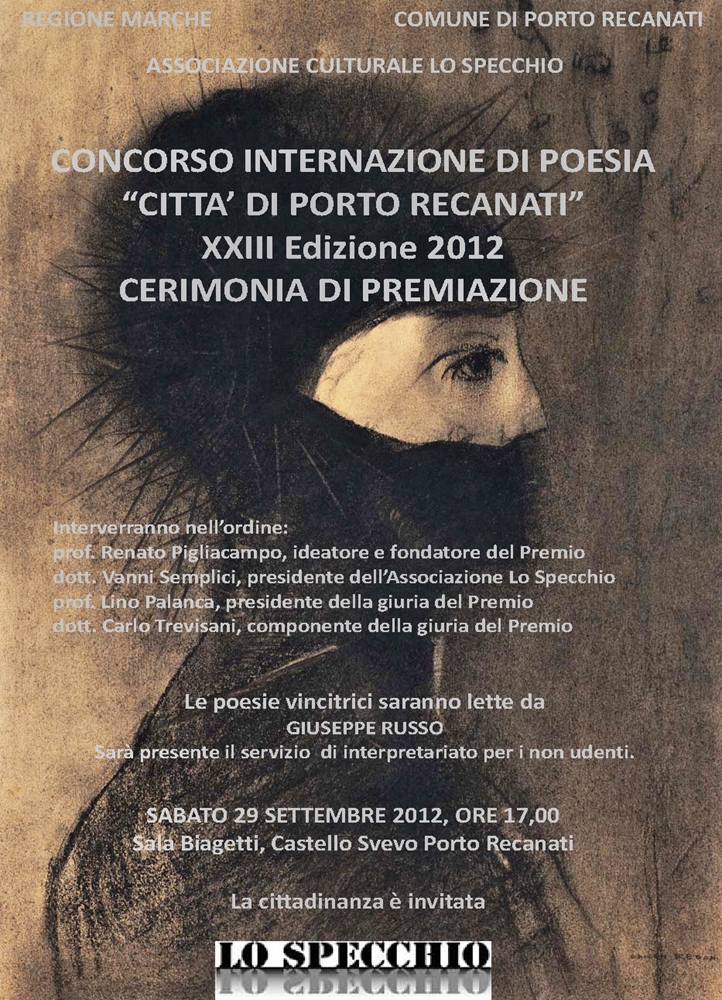 REGIONE MARCHE

COMUNE DI PORTO RECANATI

ASSOCIAZIONE CULTURALE LO SPECCHIO

CONCORSO INTERNAZIONE DI POESIA
"CITTA' DI PORTO RECANATI"
XXIII Edizione 2012
CERIMONIA DI PREMIAZIONE

Interverranno nell'ordine:
prof. Renato Pigliacampo, ideatore e fondatore del Premio
dott. Vanni Semplici, presidente dell'Associazione Lo Specchio
prof. Lino Palanca, presidente della giuria del Premio
dott. Carlo Trevisani, componente della giuria del Premio

Le poesie vincitrici saranno lette da
GIUSEPPE RUSSO
Sarà presente il servizio di interpretariato per i non udenti.

SABATO 29 SETTEMBRE 2012, ORE 17,00
Sala Biagetti, Castello Svevo Porto Recanati

La cittadinanza è invitata

LO SPECCHIO